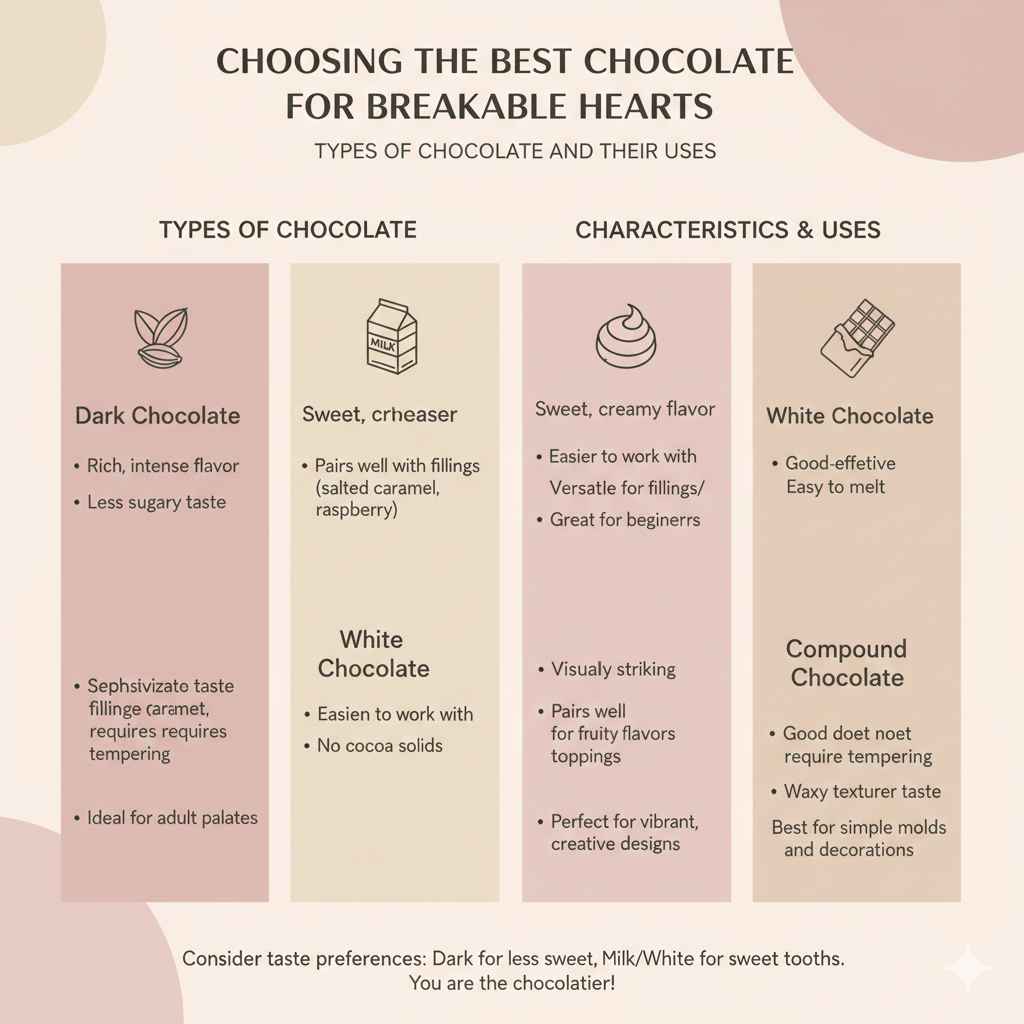 CHOOSING THE BEST CHOCOLATE FOR BREAKABLE HEARTS

TYPES OF CHOCOLATE AND THEIR USES

TYPES OF CHOCOLATE

CHARACTERISTICS & USES

Dark Chocolate

• Rich, intense flavor

• Less sugary taste

• Sephsivizate taste fillinge caramet, requires requires tempering

• Ideal for adult palates

MILK

Sweet, crheaser

• Pairs well with fillings (salted caramel, raspberry)

White Chocolate

• Easien to work with

• No cocoa solids

Sweet, creamy flavor

• Easier to work with Versatle for fillings/

• Great for beginerrs

• Visualy striking

• Pairs well for fruity flavors toppings

• Perfect for vibrant, creative designs

White Chocolate

• Good-effetive Easy to melt

Compound Chocolate

• Good doet noet require tempering

• Waxy texturer taste

Best for simple molds and decorations

Consider taste preferences: Dark for less sweet, Milk/White for sweet tooths. You are the chocolatier!